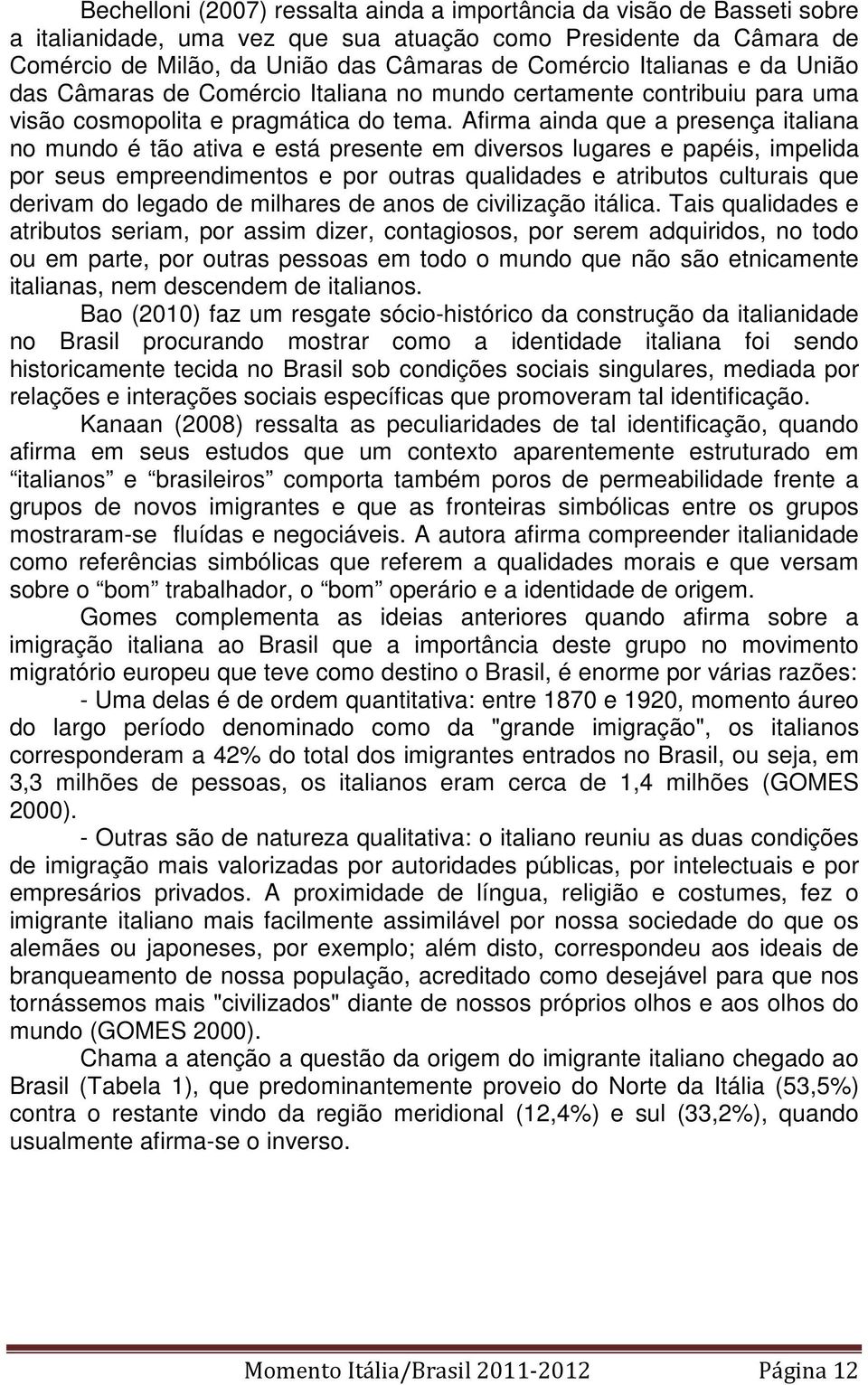 Bechelloni (2007) ressalta ainda a importância da visão de Basseti sobre a italianidade, uma vez que sua atuação como Presidente da Câmara de Comércio de Milão, da União das Câmaras de Comércio Italianas e da União das Câmaras de Comércio Italiana no mundo certamente contribuiu para uma visão cosmopolita e pragmática do tema. Afirma ainda que a presença italiana no mundo é tão ativa e está presente em diversos lugares e papéis, impelida por seus empreendimentos e por outras qualidades e atributos culturais que derivam do legado de milhares de anos de civilização itálica. Tais qualidades e atributos seriam, por assim dizer, contagiosos, por serem adquiridos, no todo ou em parte, por outras pessoas em todo o mundo que não são etnicamente italianas, nem descendem de italianos.

Bao (2010) faz um resgate sócio-histórico da construção da italianidade no Brasil procurando mostrar como a identidade italiana foi sendo historicamente tecida no Brasil sob condições sociais singulares, mediada por relações e interações sociais específicas que promoveram tal identificação.

Kanaan (2008) ressalta as peculiaridades de tal identificação, quando afirma em seus estudos que um contexto aparentemente estruturado em “italianos” e “brasileiros” comporta também poros de permeabilidade frente a grupos de novos imigrantes e que as fronteiras simbólicas entre os grupos mostraram-se fluídas e negociáveis. A autora afirma compreender italianidade como referências simbólicas que referem a qualidades morais e que versam sobre o “bom” trabalhador, o “bom” operário e a identidade de origem.

Gomes complementa as ideias anteriores quando afirma sobre a imigração italiana ao Brasil que a importância deste grupo no movimento migratório europeu que teve como destino o Brasil, é enorme por várias razões:

- Uma delas é de ordem quantitativa: entre 1870 e 1920, momento áureo do largo período denominado como da "grande imigração", os italianos corresponderam a 42% do total dos imigrantes entrados no Brasil, ou seja, em 3,3 milhões de pessoas, os italianos eram cerca de 1,4 milhões (GOMES 2000).

- Outras são de natureza qualitativa: o italiano reuniu as duas condições de imigração mais valorizadas por autoridades públicas, por intelectuais e por empresários privados. A proximidade de língua, religião e costumes, fez o imigrante italiano mais facilmente assimilável por nossa sociedade do que os alemães ou japoneses, por exemplo; além disto, correspondeu aos ideais de branqueamento de nossa população, acreditado como desejável para que nos tornássemos mais "civilizados" diante de nossos próprios olhos e aos olhos do mundo (GOMES 2000).

Chama a atenção a questão da origem do imigrante italiano chegado ao Brasil (Tabela 1), que predominantemente proveio do Norte da Itália (53,5%) contra o restante vindo da região meridional (12,4%) e sul (33,2%), quando usualmente afirma-se o inverso.

Momento Itália/Brasil 2011-2012 Página 12